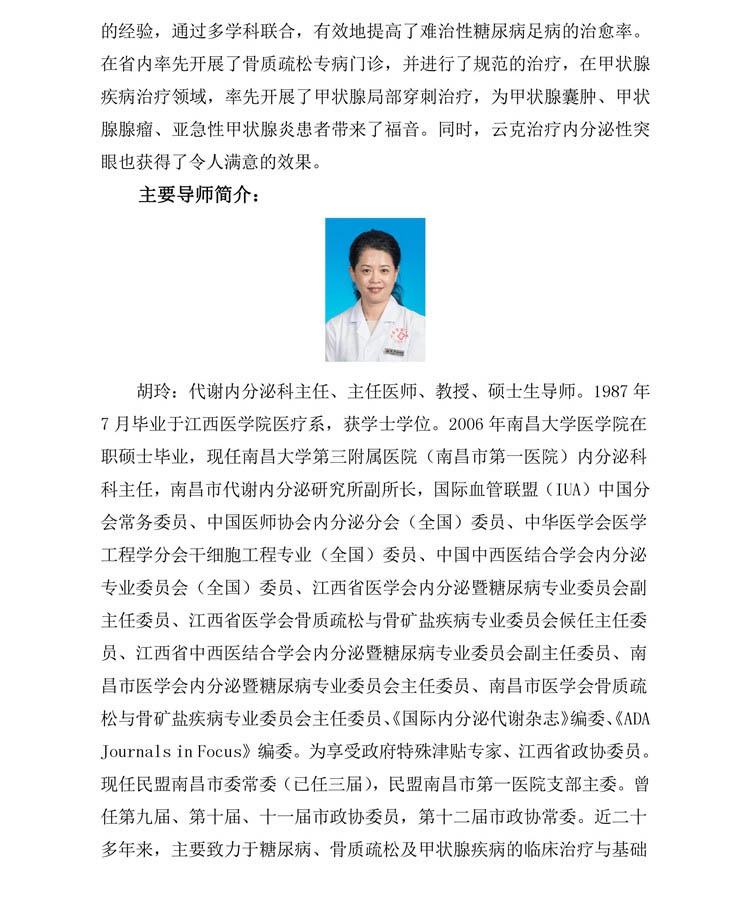 的经验，通过多学科联合，有效地提高了难治性糖尿病足病的治愈率。在省内率先开展了骨质疏松专病门诊，并进行了规范的治疗，在甲状腺疾病治疗领域，率先开展了甲状腺局部穿刺治疗，为甲状腺囊肿、甲状腺腺瘤、亚急性甲状腺炎患者带来了福音。同时，云克治疗内分泌性突眼也获得了令人满意的效果。

主要导师简介：

胡玲：代谢内分泌科主任、主任医师、教授、硕士生导师。1987 年 7 月毕业于江西医学院医疗系，获学士学位。2006 年南昌大学医学院在职硕士毕业，现任南昌大学第三附属医院（南昌市第一医院）内分泌科科主任，南昌市代谢内分泌研究所副所长，国际血管联盟（IUA）中国分会常务委员、中国医师协会内分泌分会（全国）委员、中华医学会医学工程学分会干细胞工程专业（全国）委员、中国中西医结合学会内分泌专业委员会（全国）委员、江西省医学会内分泌暨糖尿病专业委员会副主任委员、江西省医学会骨质疏松与骨矿盐疾病专业委员会候任主任委员、江西省中西医结合学会内分泌暨糖尿病专业委员会副主任委员、南昌市医学会内分泌暨糖尿病专业委员会主任委员、南昌市医学会骨质疏松与骨矿盐疾病专业委员会主任委员、《国际内分泌代谢杂志》编委、《ADA Journals in Focus》编委。为享受政府特殊津贴专家、江西省政协委员。现任民盟南昌市委常委（已任三届），民盟南昌市第一医院支部主委。曾任第九届、第十届、十一届市政协委员，第十二届市政协常委。近二十多年来，主要致力于糖尿病、骨质疏松及甲状腺疾病的临床治疗与基础